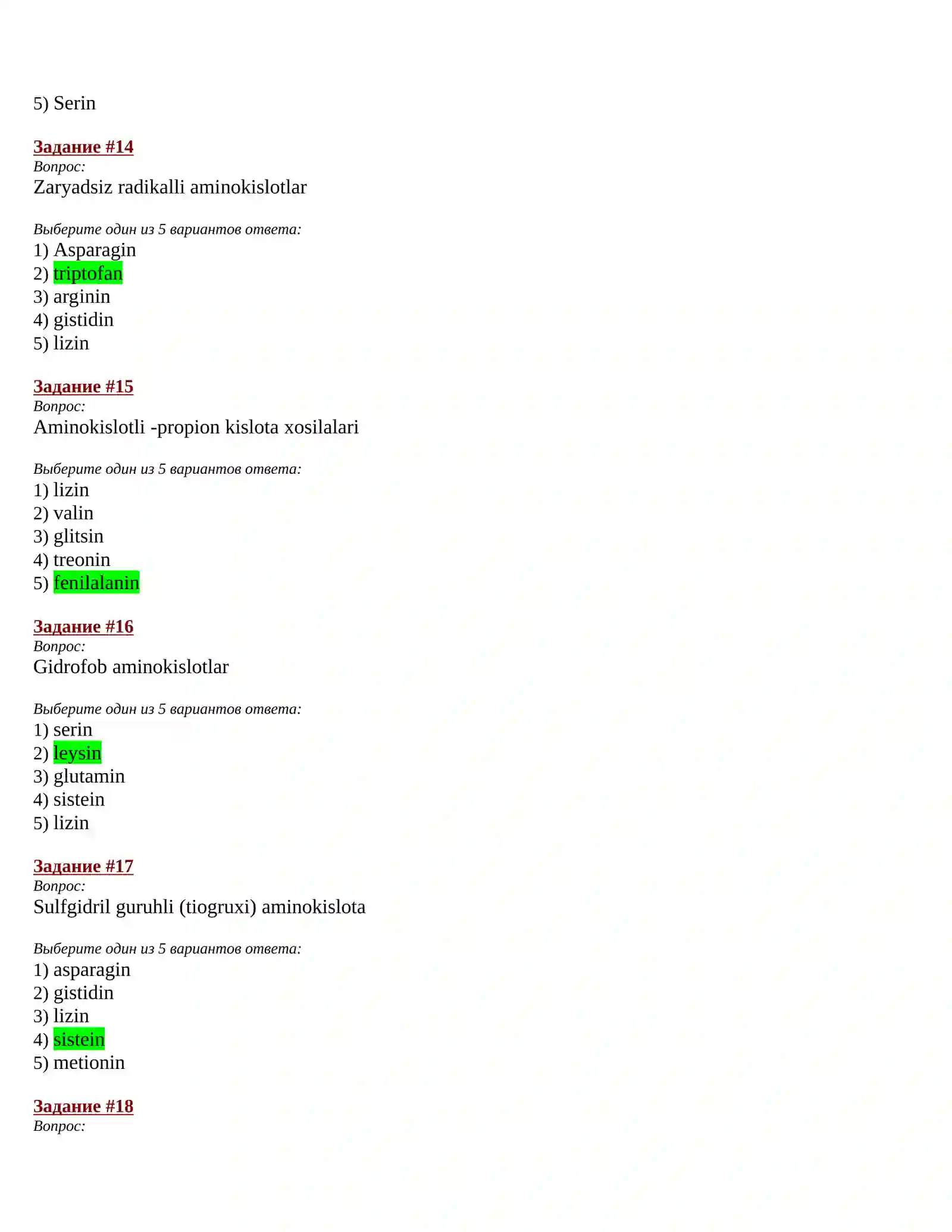 5) Serin

Задание #14
Вопрос:
Zaryadsiz radikalli aminokislotlar

Выберите один из 5 вариантов ответа:
1) Asparagin
2) triptofan
3) arginin
4) gistidin
5) lizin

Задание #15
Вопрос:
Aminokislotli -propion kislota xosilalari

Выберите один из 5 вариантов ответа:
1) lizin
2) valin
3) glitsin
4) treonin
5) fenilalanin

Задание #16
Вопрос:
Gidrofob aminokislotlar

Выберите один из 5 вариантов ответа:
1) serin
2) leysin
3) glutamin
4) sistein
5) lizin

Задание #17
Вопрос:
Sulfgidril guruhli (tiogruxi) aminokislota

Выберите один из 5 вариантов ответа:
1) asparagin
2) gistidin
3) lizin
4) sistein
5) metionin

Задание #18
Вопрос: